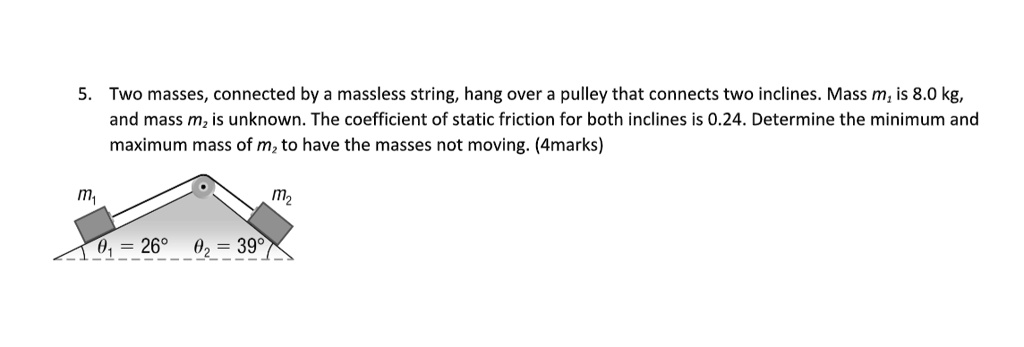 5. Two masses, connected by a massless string, hang over a pulley that connects two inclines. Mass $m_1$ is 8.0 kg, and mass $m_2$ is unknown. The coefficient of static friction for both inclines is 0.24. Determine the minimum and maximum mass of $m_2$ to have the masses not moving. (4marks)

$m_1$

$m_2$

$\theta_1 = 26°$

$\theta_2 = 39°$